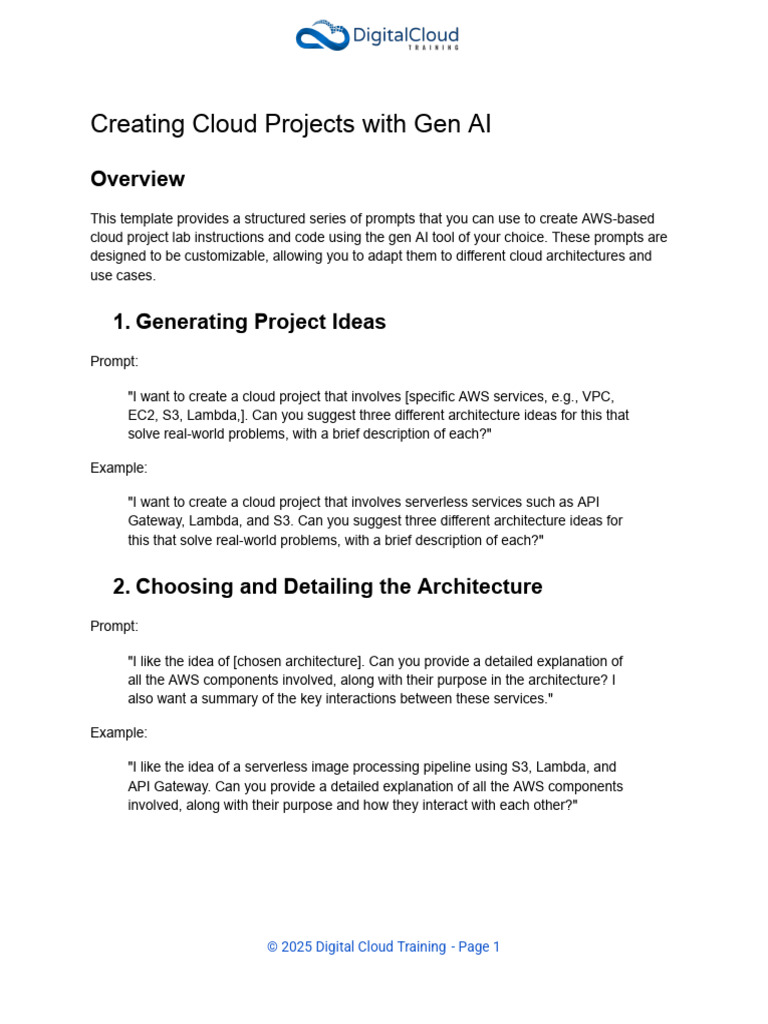 DigitalCloud TRAINING

Creating Cloud Projects with Gen AI

Overview

This template provides a structured series of prompts that you can use to create AWS-based cloud project lab instructions and code using the gen AI tool of your choice. These prompts are designed to be customizable, allowing you to adapt them to different cloud architectures and use cases.

1. Generating Project Ideas

Prompt:

"I want to create a cloud project that involves [specific AWS services, e.g., VPC, EC2, S3, Lambda,]. Can you suggest three different architecture ideas for this that solve real-world problems, with a brief description of each?"

Example:

"I want to create a cloud project that involves serverless services such as API Gateway, Lambda, and S3. Can you suggest three different architecture ideas for this that solve real-world problems, with a brief description of each?"

2. Choosing and Detailing the Architecture

Prompt:

"I like the idea of [chosen architecture]. Can you provide a detailed explanation of all the AWS components involved, along with their purpose in the architecture? I also want a summary of the key interactions between these services."

Example:

"I like the idea of a serverless image processing pipeline using S3, Lambda, and API Gateway. Can you provide a detailed explanation of all the AWS components involved, along with their purpose and how they interact with each other?"

© 2025 Digital Cloud Training - Page 1